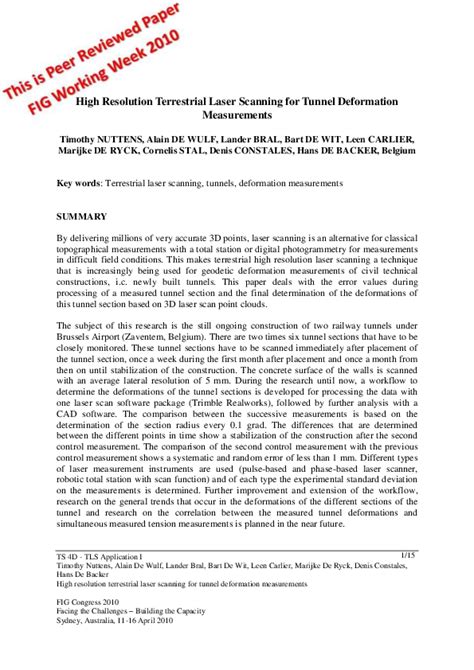 This is Peer Reviewed Paper
FIG Working Week 2010

High Resolution Terrestrial Laser Scanning for Tunnel Deformation Measurements

Timothy NUTTENS, Alain DE WULF, Lander BRAL, Bart DE WIT, Leen CARLIER, Marijke DE RYCK, Cornelis STAL, Denis CONSTALES, Hans DE BACKER, Belgium

Key words: Terrestrial laser scanning, tunnels, deformation measurements

SUMMARY

By delivering millions of very accurate 3D points, laser scanning is an alternative for classical topographical measurements with a total station or digital photogrammetry for measurements in difficult field conditions. This makes terrestrial high resolution laser scanning a technique that is increasingly being used for geodetic deformation measurements of civil technical constructions, i.c. newly built tunnels. This paper deals with the error values during processing of a measured tunnel section and the final determination of the deformations of this tunnel section based on 3D laser scan point clouds.

The subject of this research is the still ongoing construction of two railway tunnels under Brussels Airport (Zaventem, Belgium). There are two times six tunnel sections that have to be closely monitored. These tunnel sections have to be scanned immediately after placement of the tunnel section, once a week during the first month after placement and once a month from then on until stabilization of the construction. The concrete surface of the walls is scanned with an average lateral resolution of 5 mm. During the research until now, a workflow to determine the deformations of the tunnel sections is developed for processing the data with one laser scan software package (Trimble Realworks), followed by further analysis with a CAD software. The comparison between the successive measurements is based on the determination of the section radius every 0.1 grad. The differences that are determined between the different points in time show a stabilization of the construction after the second control measurement. The comparison of the second control measurement with the previous control measurement shows a systematic and random error of less than 1 mm. Different types of laser measurement instruments are used (pulse-based and phase-based laser scanner, robotic total station with scan function) and of each type the experimental standard deviation on the measurements is determined. Further improvement and extension of the workflow, research on the general trends that occur in the deformations of the different sections of the tunnel and research on the correlation between the measured tunnel deformations and simultaneous measured tension measurements is planned in the near future.

TS 4D - TLS Application I 1/15
Timothy Nuttens, Alain De Wulf, Lander Bral, Bart De Wit, Leen Carlier, Marijke De Ryck, Denis Constales, Hans De Backer
High resolution terrestrial laser scanning for tunnel deformation measurements

FIG Congress 2010
Facing the Challenges – Building the Capacity
Sydney, Australia, 11-16 April 2010